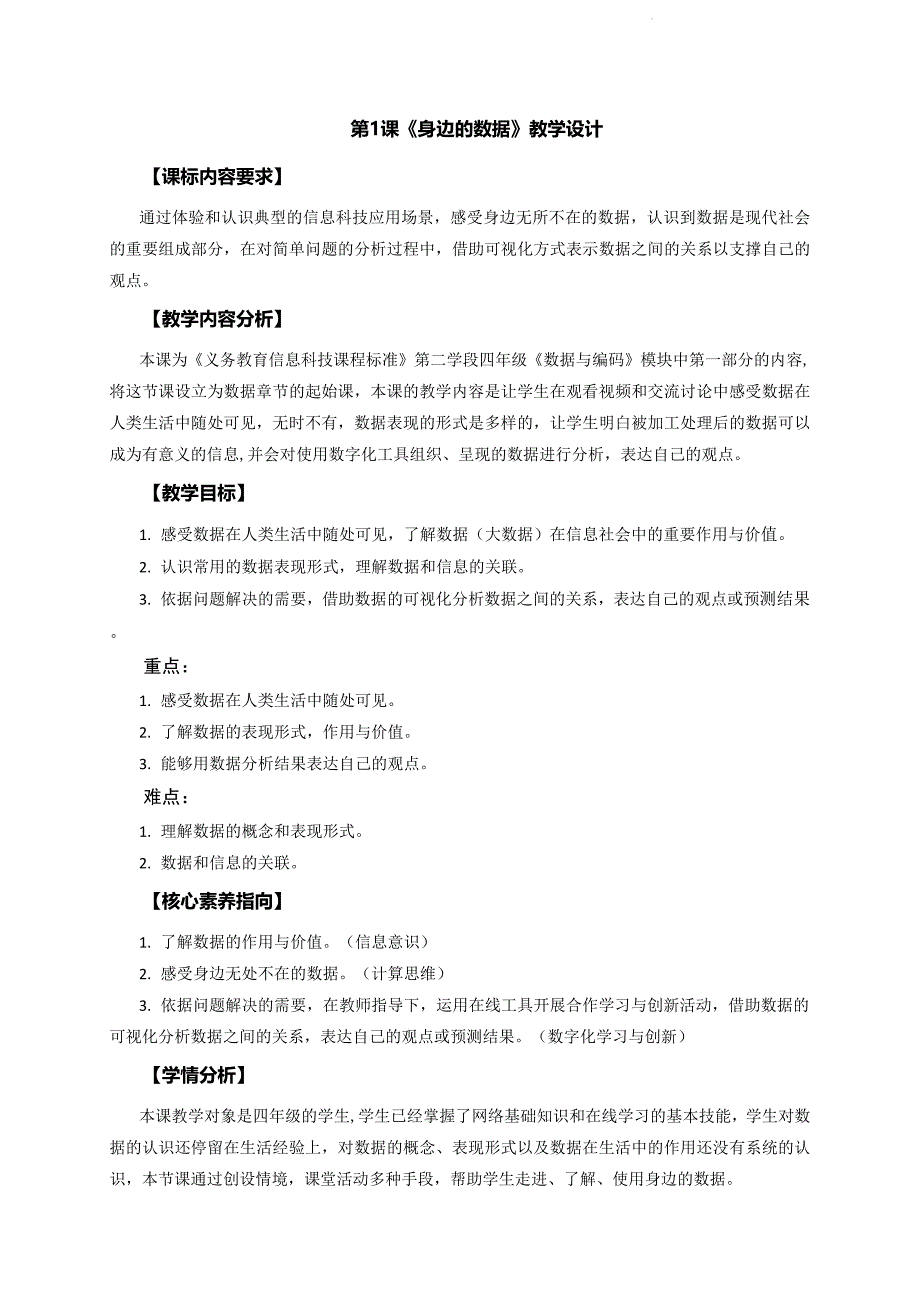 第1课《身边的数据》教学设计

【课标内容要求】

通过体验和认识典型的信息科技应用场景，感受身边无所不在的数据，认识到数据是现代社会的重要组成部分，在对简单问题的分析过程中，借助可视化方式表示数据之间的关系以支撑自己的观点。

【教学内容分析】

本课为《义务教育信息科技课程标准》第二学段四年级《数据与编码》模块中第一部分的内容,将这节课设立为数据章节的起始课，本课的教学内容是让学生在观看视频和交流讨论中感受数据在人类生活中随处可见，无时不有，数据表现的形式是多样的，让学生明白被加工处理后的数据可以成为有意义的信息,并会对使用数字化工具组织、呈现的数据进行分析，表达自己的观点。

【教学目标】

1. 感受数据在人类生活中随处可见，了解数据（大数据）在信息社会中的重要作用与价值。

2. 认识常用的数据表现形式，理解数据和信息的关联。

3. 依据问题解决的需要，借助数据的可视化分析数据之间的关系，表达自己的观点或预测结果。

重点：

1. 感受数据在人类生活中随处可见。

2. 了解数据的表现形式，作用与价值。

3. 能够用数据分析结果表达自己的观点。

难点：

1. 理解数据的概念和表现形式。

2. 数据和信息的关联。

【核心素养指向】

1. 了解数据的作用与价值。（信息意识）

2. 感受身边无处不在的数据。（计算思维）

3. 依据问题解决的需要，在教师指导下，运用在线工具开展合作学习与创新活动，借助数据的可视化分析数据之间的关系，表达自己的观点或预测结果。（数字化学习与创新）

【学情分析】

本课教学对象是四年级的学生,学生已经掌握了网络基础知识和在线学习的基本技能，学生对数据的认识还停留在生活经验上，对数据的概念、表现形式以及数据在生活中的作用还没有系统的认识，本节课通过创设情境，课堂活动多种手段，帮助学生走进、了解、使用身边的数据。